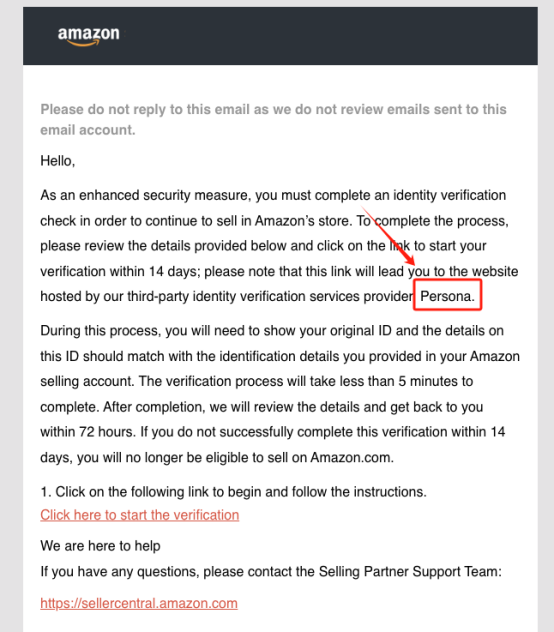 amazon

Please do not reply to this email as we do not review emails sent to this email account.

Hello,

As an enhanced security measure, you must complete an identity verification check in order to continue to sell in Amazon's store. To complete the process, please review the details provided below and click on the link to start your verification within 14 days; please note that this link will lead you to the website hosted by our third-party identity verification services provider Persona.

During this process, you will need to show your original ID and the details on this ID should match with the identification details you provided in your Amazon selling account. The verification process will take less than 5 minutes to complete. After completion, we will review the details and get back to you within 72 hours. If you do not successfully complete this verification within 14 days, you will no longer be eligible to sell on Amazon.com.

1. Click on the following link to begin and follow the instructions.
Click here to start the verification

We are here to help
If you have any questions, please contact the Selling Partner Support Team:

https://sellercentral.amazon.com